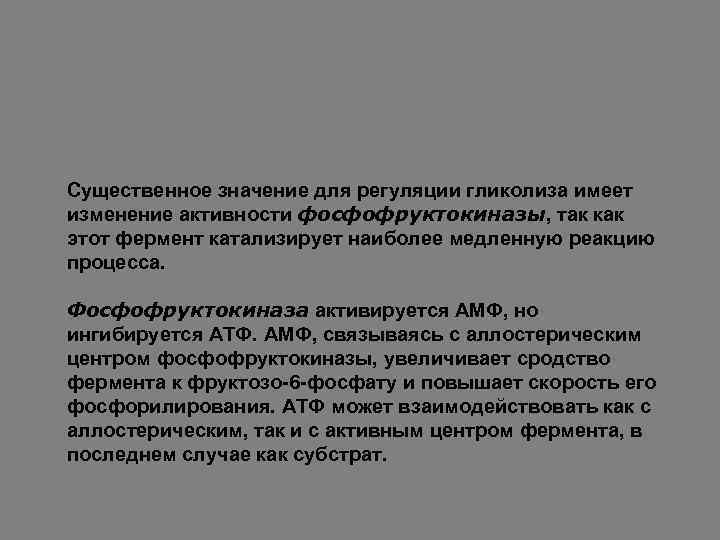 Существенное значение для регуляции гликолиза имеет изменение активности фосфофруктокиназы, так как этот фермент катализирует наиболее медленную реакцию процесса.

Фосфофруктокиназа активируется АМФ, но ингибируется АТФ. АМФ, связываясь с аллостерическим центром фосфофруктокиназы, увеличивает сродство фермента к фруктозо-6-фосфату и повышает скорость его фосфорилирования. АТФ может взаимодействовать как с аллостерическим, так и с активным центром фермента, в последнем случае как субстрат.